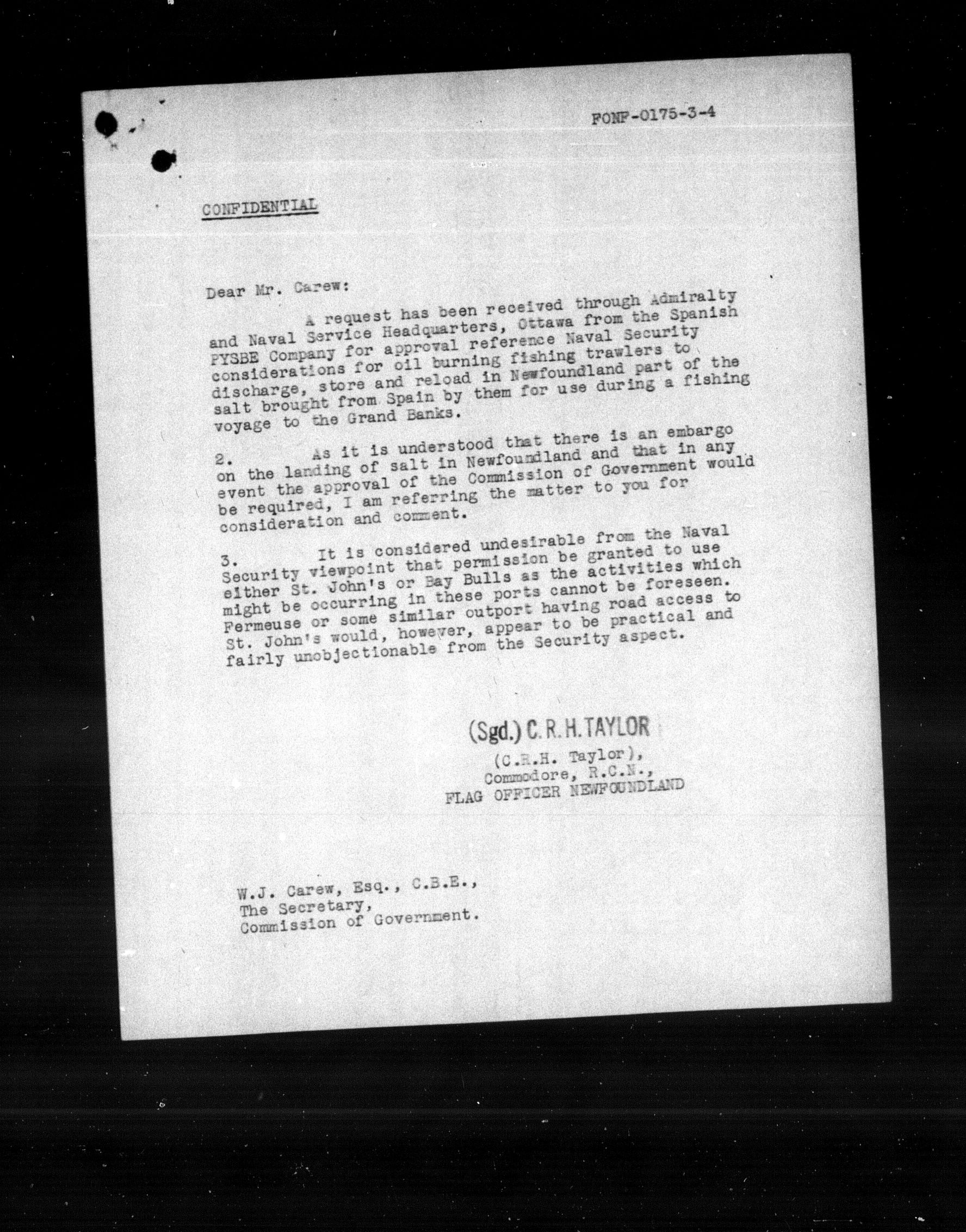 FONF-0175-3-4

CONFIDENTIAL

Dear Mr. Carew:

A request has been received through Admiralty and Naval Service Headquarters, Ottawa from the Spanish PYSBE Company for approval reference Naval Security considerations for oil burning fishing trawlers to discharge, store and reload in Newfoundland part of the salt brought from Spain by them for use during a fishing voyage to the Grand Banks.

2. As it is understood that there is an embargo on the landing of salt in Newfoundland and that in any event the approval of the Commission of Government would be required, I am referring the matter to you for consideration and comment.

3. It is considered undesirable from the Naval Security viewpoint that permission be granted to use either St. John's or Bay Bulls as the activities which might be occurring in these ports cannot be foreseen. Fermeuse or some similar outport having road access to St. John's would, however, appear to be practical and fairly unobjectionable from the Security aspect.

(Sgd.) C.R.H.TAYLOR
(C.R.H. Taylor),
Commodore, R.C.N.,
FLAG OFFICER NEWFOUNDLAND

W.J. Carew, Esq., C.B.E.,
The Secretary,
Commission of Government.